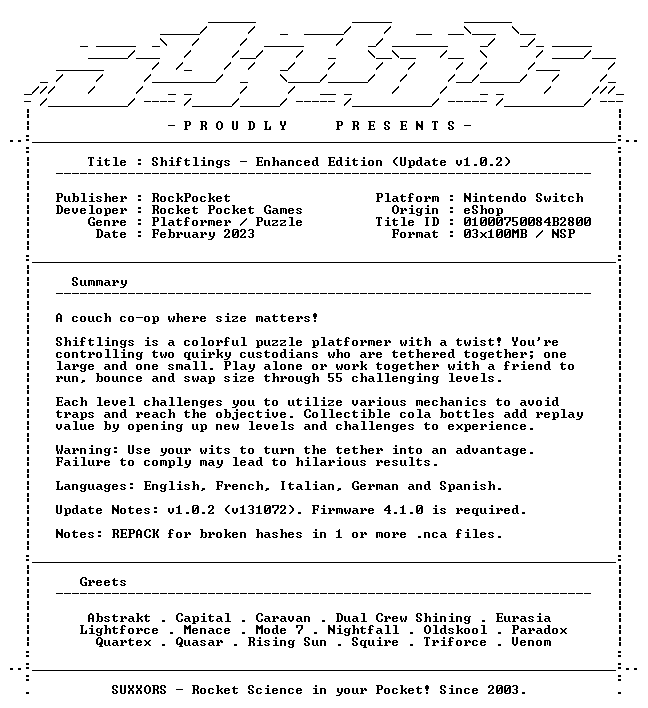 - P R O U D L Y P R E S E N T S -

Title : Shiftlings - Enhanced Edition (Update v1.0.2)

Publisher : RockPocket
Developer : Rocket Pocket Games
Genre : Platformer / Puzzle
Date : February 2023

Platform : Nintendo Switch
Origin : eShop
Title ID : 01000750084B2800
Format : 03x100MB / NSP

Summary

A couch co-op where size matters!

Shiftlings is a colorful puzzle platformer with a twist! You're controlling two quirky custodians who are tethered together; one large and one small. Play alone or work together with a friend to run, bounce and swap size through 55 challenging levels.

Each level challenges you to utilize various mechanics to avoid traps and reach the objective. Collectible cola bottles add replay value by opening up new levels and challenges to experience.

Warning: Use your wits to turn the tether into an advantage. Failure to comply may lead to hilarious results.

Languages: English, French, Italian, German and Spanish.

Update Notes: v1.0.2 (v131072). Firmware 4.1.0 is required.

Notes: REPACK for broken hashes in 1 or more .nca files.

Greets

Abstrakt . Capital . Caravan . Dual Crew Shining . Eurasia
Lightforce . Menace . Mode 7 . Nightfall . Oldskool . Paradox
Quartex . Quasar . Rising Sun . Squire . Triforce . Venom

SUXXORS - Rocket Science in your Pocket! Since 2003.